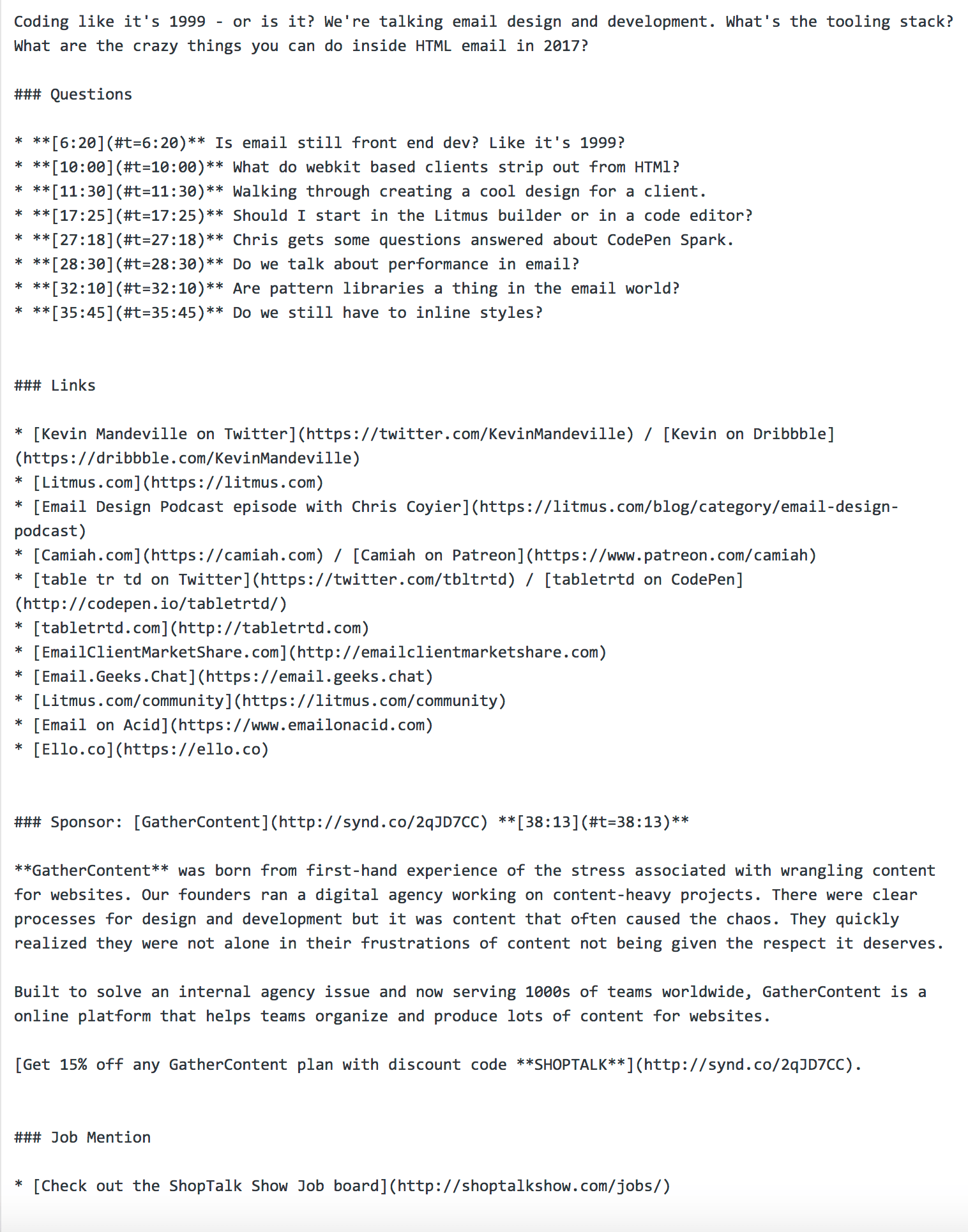 Coding like it's 1999 - or is it? We're talking email design and development. What's the tooling stack? What are the crazy things you can do inside HTML email in 2017?

### Questions

* **[6:20](#t=6:20)** Is email still front end dev? Like it's 1999?
* **[10:00](#t=10:00)** What do webkit based clients strip out from HTMl?
* **[11:30](#t=11:30)** Walking through creating a cool design for a client.
* **[17:25](#t=17:25)** Should I start in the Litmus builder or in a code editor?
* **[27:18](#t=27:18)** Chris gets some questions answered about CodePen Spark.
* **[28:30](#t=28:30)** Do we talk about performance in email?
* **[32:10](#t=32:10)** Are pattern libraries a thing in the email world?
* **[35:45](#t=35:45)** Do we still have to inline styles?

### Links

* [Kevin Mandeville on Twitter](https://twitter.com/KevinMandeville) / [Kevin on Dribbble](https://dribbble.com/KevinMandeville)
* [Litmus.com](https://litmus.com)
* [Email Design Podcast episode with Chris Coyier](https://litmus.com/blog/category/email-design-podcast)
* [Camiah.com](https://camiah.com) / [Camiah on Patreon](https://www.patreon.com/camiah)
* [table tr td on Twitter](https://twitter.com/tbltrtd) / [tabletrtd on CodePen](http://codepen.io/tabletrtd/)
* [tabletrtd.com](http://tabletrtd.com)
* [EmailClientMarketShare.com](http://emailclientmarketshare.com)
* [Email.Geeks.Chat](https://email.geeks.chat)
* [Litmus.com/community](https://litmus.com/community)
* [Email on Acid](https://www.emailonacid.com)
* [Ello.co](https://ello.co)

### Sponsor: [GatherContent](http://synd.co/2qJD7CC) **[38:13](#t=38:13)**

**GatherContent** was born from first-hand experience of the stress associated with wrangling content for websites. Our founders ran a digital agency working on content-heavy projects. There were clear processes for design and development but it was content that often caused the chaos. They quickly realized they were not alone in their frustrations of content not being given the respect it deserves.

Built to solve an internal agency issue and now serving 1000s of teams worldwide, GatherContent is a online platform that helps teams organize and produce lots of content for websites.

[Get 15% off any GatherContent plan with discount code **SHOPTALK**](http://synd.co/2qJD7CC).

### Job Mention

* [Check out the ShopTalk Show Job board](http://shoptalkshow.com/jobs/)